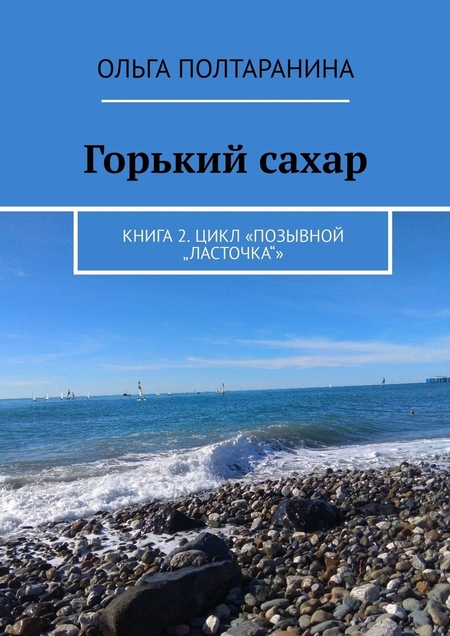 ОЛЬГА ПОЛТАРАНИНА

Горький сахар

КНИГА 2. ЦИКЛ «ПОЗЫВНОЙ „ЛАСТОЧКА“»